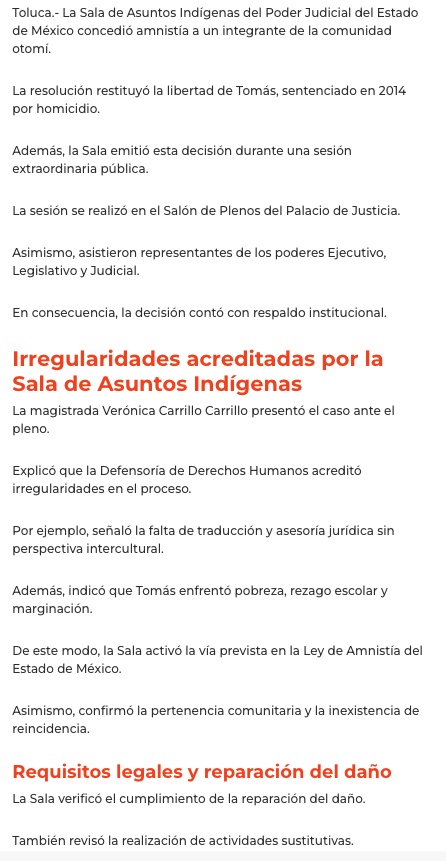 Toluca.- La Sala de Asuntos Indígenas del Poder Judicial del Estado de México concedió amnistía a un integrante de la comunidad otomí.

La resolución restituyó la libertad de Tomás, sentenciado en 2014 por homicidio.

Además, la Sala emitió esta decisión durante una sesión extraordinaria pública.

La sesión se realizó en el Salón de Plenos del Palacio de Justicia.

Asimismo, asistieron representantes de los poderes Ejecutivo, Legislativo y Judicial.

En consecuencia, la decisión contó con respaldo institucional.

Irregularidades acreditadas por la Sala de Asuntos Indígenas

La magistrada Verónica Carrillo Carrillo presentó el caso ante el pleno.

Explicó que la Defensoría de Derechos Humanos acreditó irregularidades en el proceso.

Por ejemplo, señaló la falta de traducción y asesoría jurídica sin perspectiva intercultural.

Además, indicó que Tomás enfrentó pobreza, rezago escolar y marginación.

De este modo, la Sala activó la vía prevista en la Ley de Amnistía del Estado de México.

Asimismo, confirmó la pertenencia comunitaria y la inexistencia de reincidencia.

Requisitos legales y reparación del daño

La Sala verificó el cumplimiento de la reparación del daño.

También revisó la realización de actividades sustitutivas.